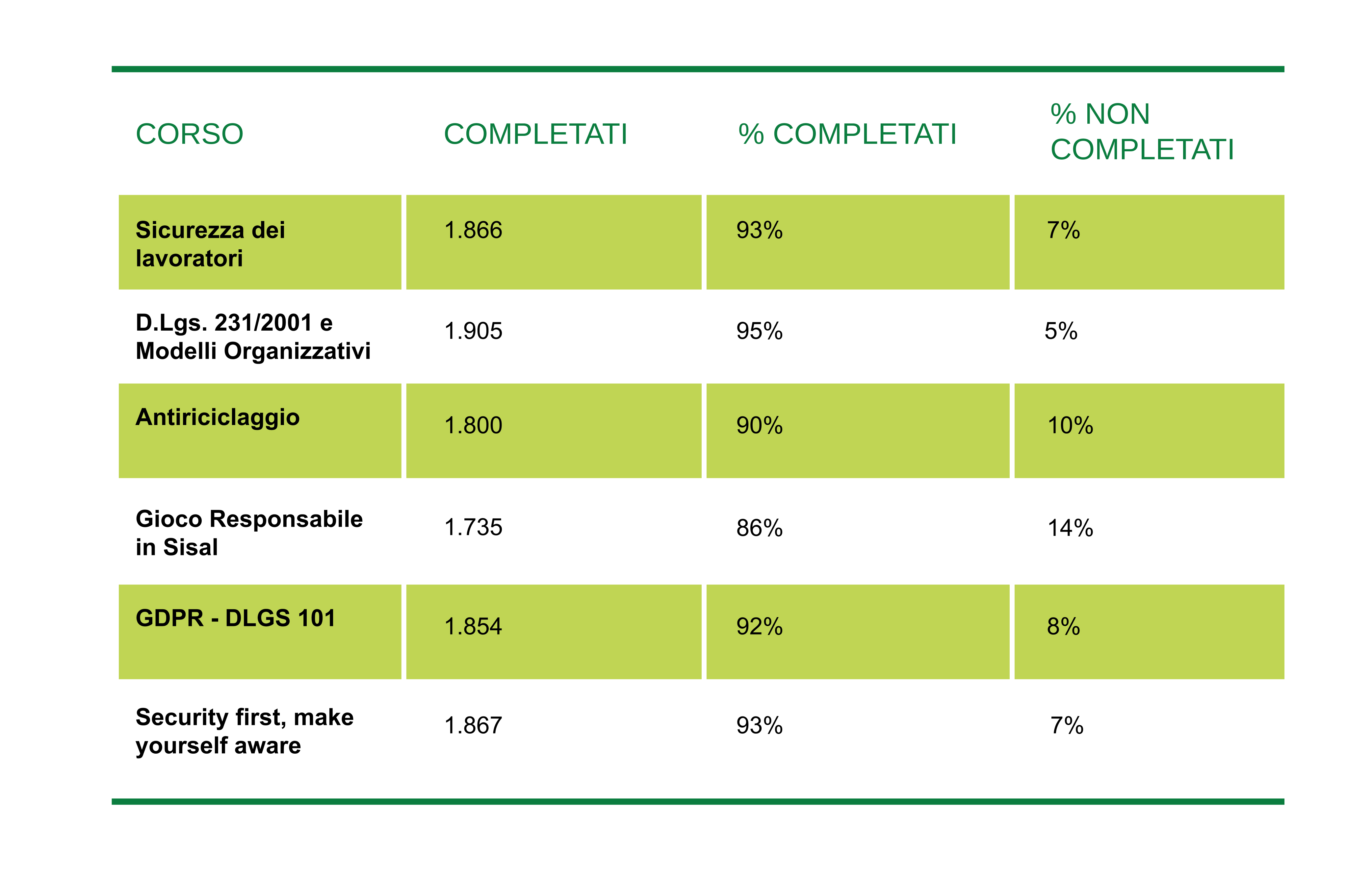 | CORSO | COMPLETATI | % COMPLETATI | % NON COMPLETATI |
|---|---|---|---|
| Sicurezza dei lavoratori | 1.866 | 93% | 7% |
| D.Lgs. 231/2001 e Modelli Organizzativi | 1.905 | 95% | 5% |
| Antiriciclaggio | 1.800 | 90% | 10% |
| Gioco Responsabile in Sisal | 1.735 | 86% | 14% |
| GDPR - DLGS 101 | 1.854 | 92% | 8% |
| Security first, make yourself aware | 1.867 | 93% | 7% |